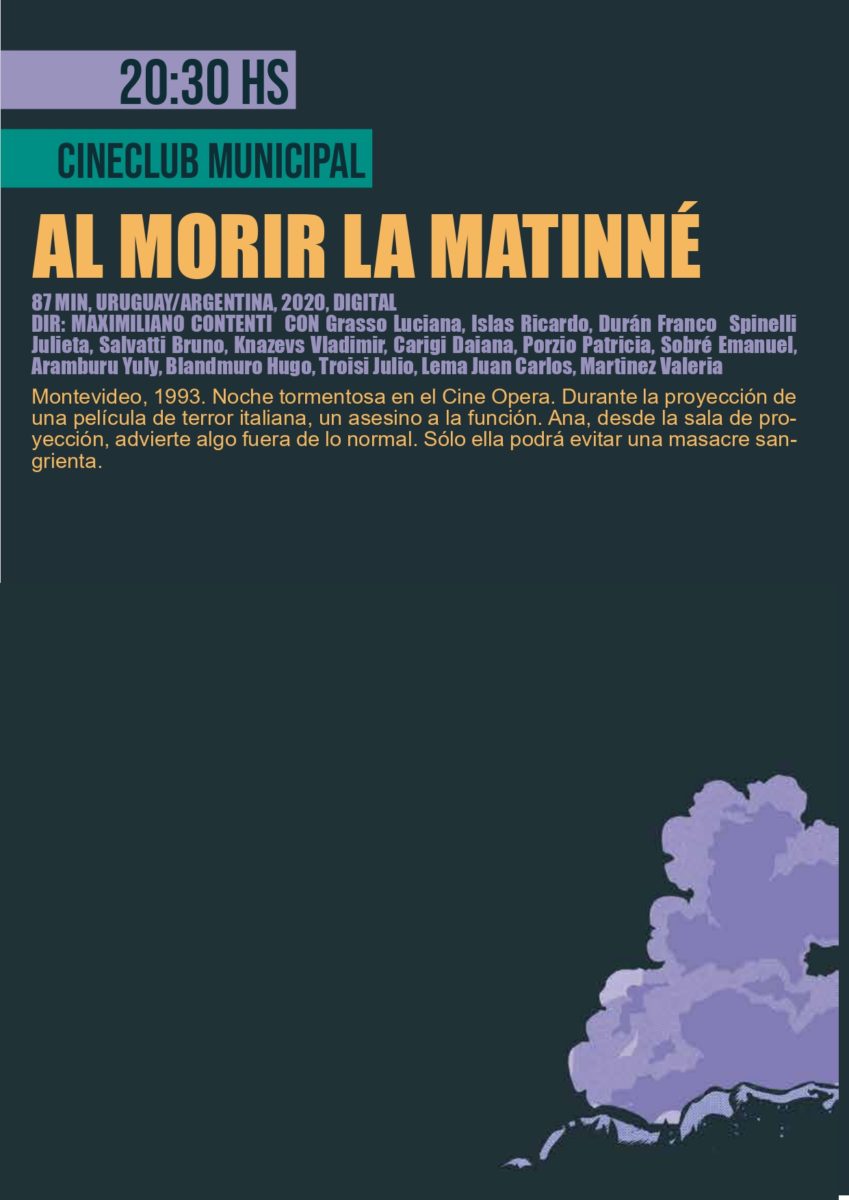 20:30 HS

CINECLUB MUNICIPAL

AL MORIR LA MATINNÉ

87 MIN, URUGUAY/ARGENTINA, 2020, DIGITAL
DIR: MAXIMILIANO CONTENTI CON Grasso Luciana, Islas Ricardo, Durán Franco Spinelli Julieta, Salvatti Bruno, Knazevs Vladimir, Carigi Daiana, Porzio Patricia, Sobré Emanuel, Aramburu Yuly, Blandmuro Hugo, Troisi Julio, Lema Juan Carlos, Martinez Valeria

Montevideo, 1993. Noche tormentosa en el Cine Opera. Durante la proyección de una película de terror italiana, un asesino a la función. Ana, desde la sala de proyección, advierte algo fuera de lo normal. Sólo ella podrá evitar una masacre sangrienta.